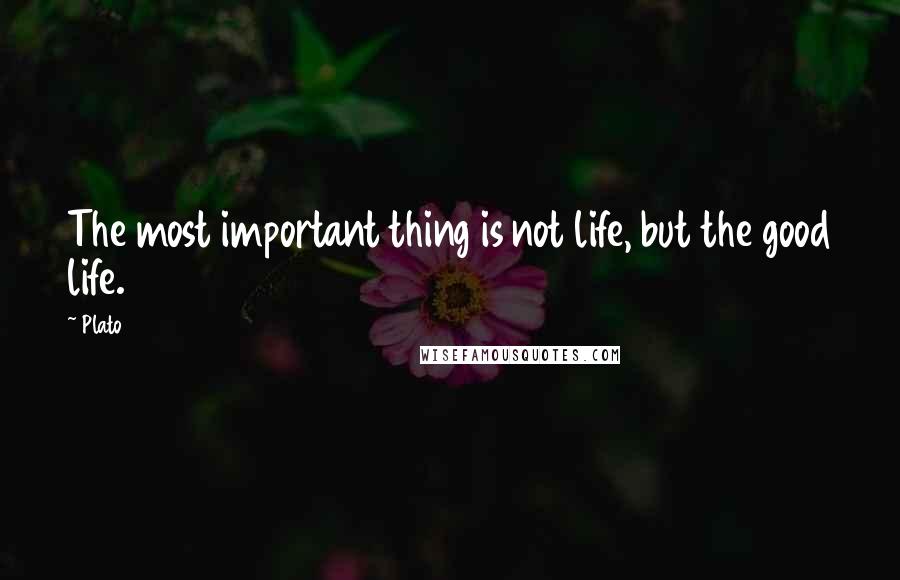 The most important thing is not life, but the good life.

~ Plato

WISEFAMOUSQUOTES.COM